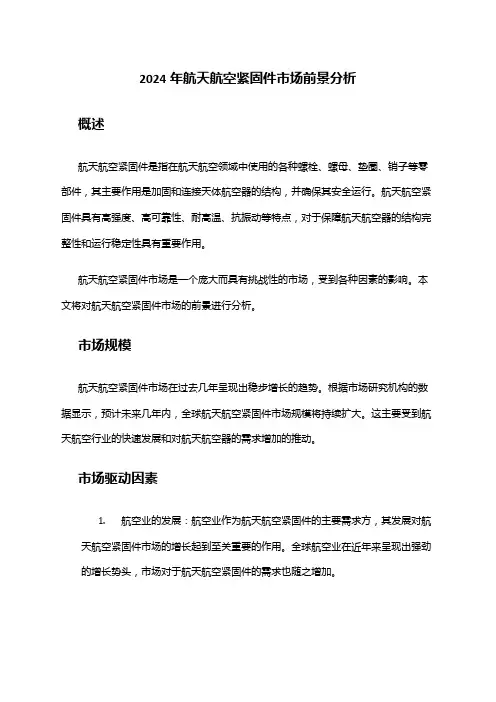 2024 年航天航空紧固件市场前景分析

概述

航天航空紧固件是指在航天航空领域中使用的各种螺栓、螺母、垫圈、销子等零部件，其主要作用是加固和连接天体航空器的结构，并确保其安全运行。航天航空紧固件具有高强度、高可靠性、耐高温、抗振动等特点，对于保障航天航空器的结构完整性和运行稳定性具有重要作用。

航天航空紧固件市场是一个庞大而具有挑战性的市场，受到各种因素的影响。本文将对航天航空紧固件市场的前景进行分析。

市场规模

航天航空紧固件市场在过去几年呈现出稳步增长的趋势。根据市场研究机构的数据显示，预计未来几年内，全球航天航空紧固件市场规模将持续扩大。这主要受到航天航空行业的快速发展和对航天航空器的需求增加的推动。

市场驱动因素

1. 航空业的发展：航空业作为航天航空紧固件的主要需求方，其发展对航天航空紧固件市场的增长起到至关重要的作用。全球航空业在近年来呈现出强劲的增长势头，市场对于航天航空紧固件的需求也随之增加。